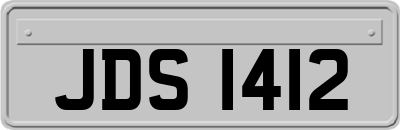 JDS 1412